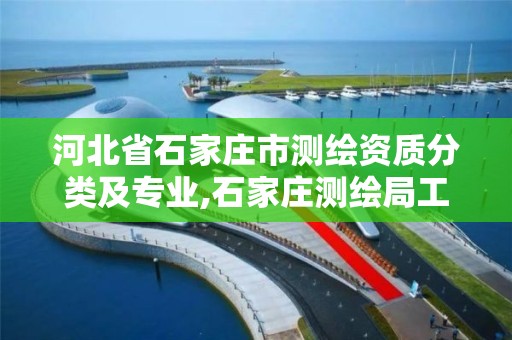 河北省石家庄市测绘资质分类及专业,石家庄测绘局工